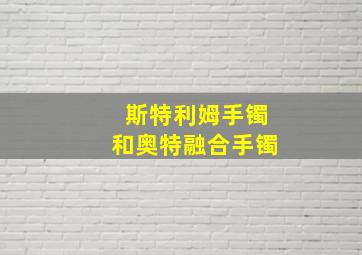 斯特利姆手镯
和奥特融合手镯